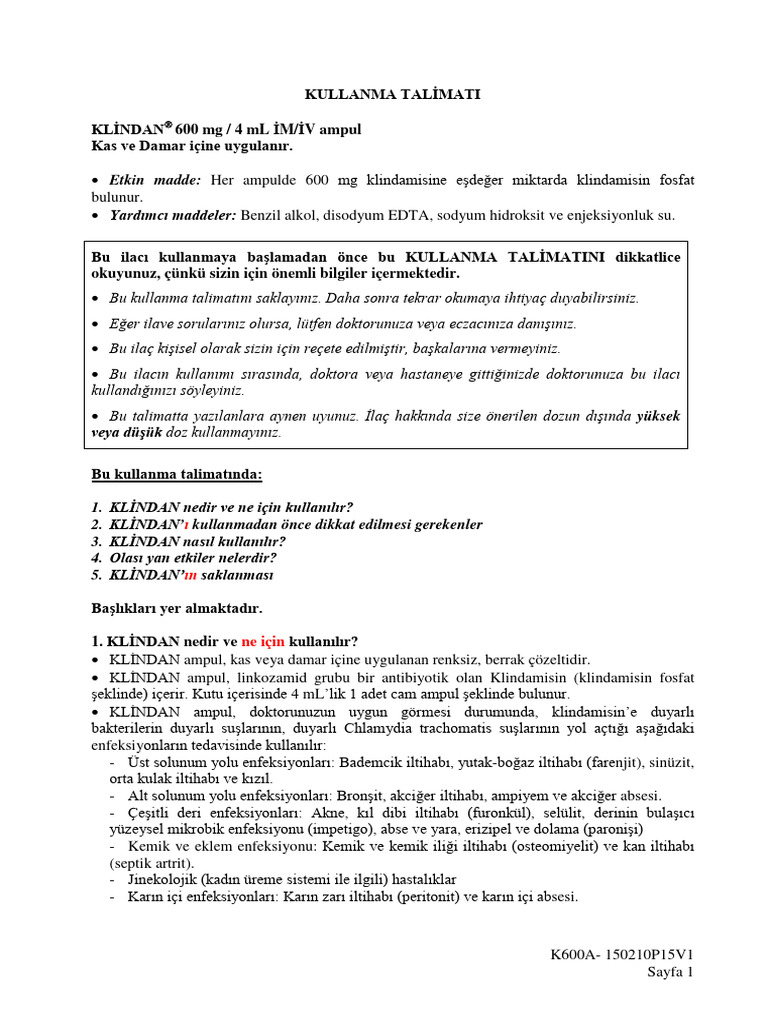 KULLANMA TALİMATI

KLİNDAN® 600 mg / 4 mL İM/İV ampul
Kas ve Damar içine uygulanır.

• Etkin madde: Her ampulde 600 mg klindamisine eşdeğer miktarda klindamisin fosfat bulunur.
• Yardımcı maddeler: Benzil alkol, disodyum EDTA, sodyum hidroksit ve enjeksiyonluk su.

Bu ilacı kullanmaya başlamadan önce bu KULLANMA TALİMATINI dikkatlice okuyunuz, çünkü sizin için önemli bilgiler içermektedir.

• Bu kullanma talimatını saklayınız. Daha sonra tekrar okumaya ihtiyaç duyabilirsiniz.
• Eğer ilave sorularınız olursa, lütfen doktorunuza veya eczacınıza danışınız.
• Bu ilaç kişisel olarak sizin için reçete edilmiştir, başkalarına vermeyiniz.
• Bu ilacın kullanımı sırasında, doktora veya hastaneye gittiğinizde doktorunuza bu ilacı kullandığınızı söyleyiniz.
• Bu talimatta yazılanlara aynen uyunuz. İlaç hakkında size önerilen dozun dışında yüksek veya düşük doz kullanmayınız.

Bu kullanma talimatında:

1. KLİNDAN nedir ve ne için kullanılır?
2. KLİNDAN'ı kullanmadan önce dikkat edilmesi gerekenler
3. KLİNDAN nasıl kullanılır?
4. Olası yan etkiler nelerdir?
5. KLİNDAN'ın saklanması

Başlıkları yer almaktadır.

1. KLİNDAN nedir ve ne için kullanılır?
• KLİNDAN ampul, kas veya damar içine uygulanan renksiz, berrak çözeltidir.
• KLİNDAN ampul, linkozamid grubu bir antibiyotik olan Klindamisin (klindamisin fosfat şeklinde) içerir. Kutu içerisinde 4 mL'lik 1 adet cam ampul şeklinde bulunur.
• KLİNDAN ampul, doktorunuzun uygun görmesi durumunda, klindamisin'e duyarlı bakterilerin duyarlı suşlarının, duyarlı Chlamydia trachomatis suşlarının yol açtığı aşağıdaki enfeksiyonların tedavisinde kullanılır:
- Üst solunum yolu enfeksiyonları: Bademcik iltihabı, yutak-boğaz iltihabı (farenjit), sinüzit, orta kulak iltihabı ve kızıl.
- Alt solunum yolu enfeksiyonları: Bronşit, akciğer iltihabı, ampiyem ve akciğer absesi.
- Çeşitli deri enfeksiyonları: Akne, kıl dibi iltihabı (furonkül), selülit, derinin bulaşıcı yüzeysel mikrobik enfeksiyonu (impetigo), abse ve yara, erizipel ve dolama (paronişi)
- Kemik ve eklem enfeksiyonu: Kemik ve kemik iliği iltihabı (osteomiyelit) ve kan iltihabı (septik artrit).
- Jinekolojik (kadın üreme sistemi ile ilgili) hastalıklar
- Karın içi enfeksiyonları: Karın zarı iltihabı (peritonit) ve karın içi absesi.

K600A- 150210P15V1
Sayfa 1